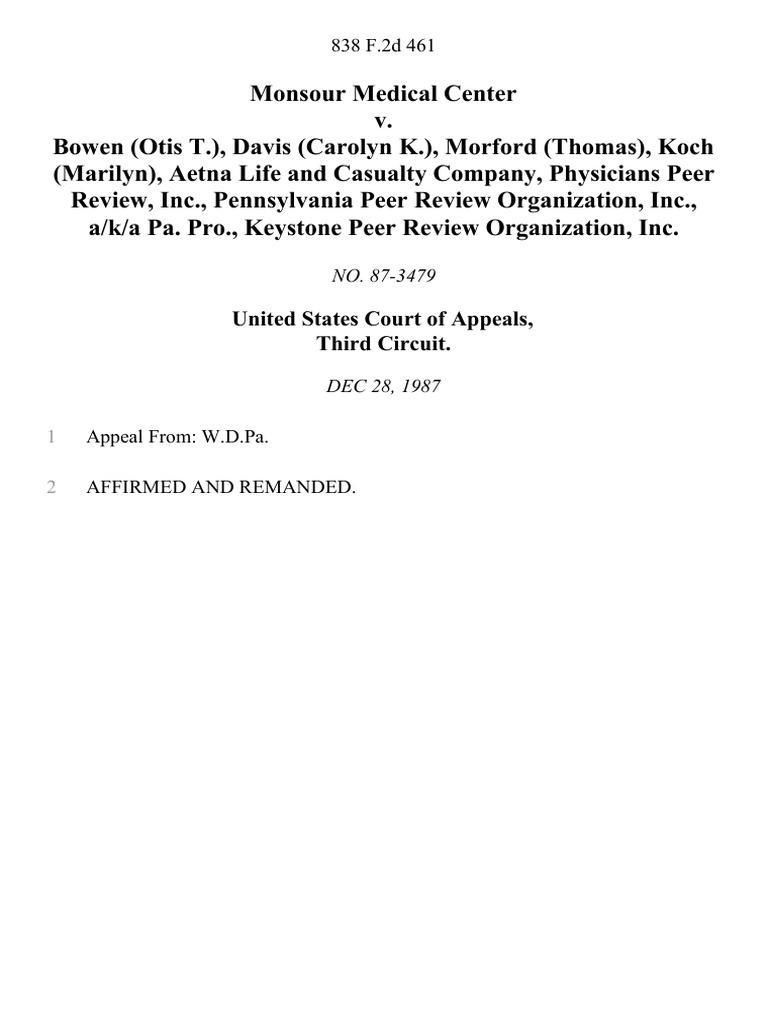 838 F.2d 461

Monsour Medical Center
v.
Bowen (Otis T.), Davis (Carolyn K.), Morford (Thomas), Koch (Marilyn), Aetna Life and Casualty Company, Physicians Peer Review, Inc., Pennsylvania Peer Review Organization, Inc., a/k/a Pa. Pro., Keystone Peer Review Organization, Inc.

NO. 87-3479

United States Court of Appeals,
Third Circuit.

DEC 28, 1987

1 Appeal From: W.D.Pa.

2 AFFIRMED AND REMANDED.